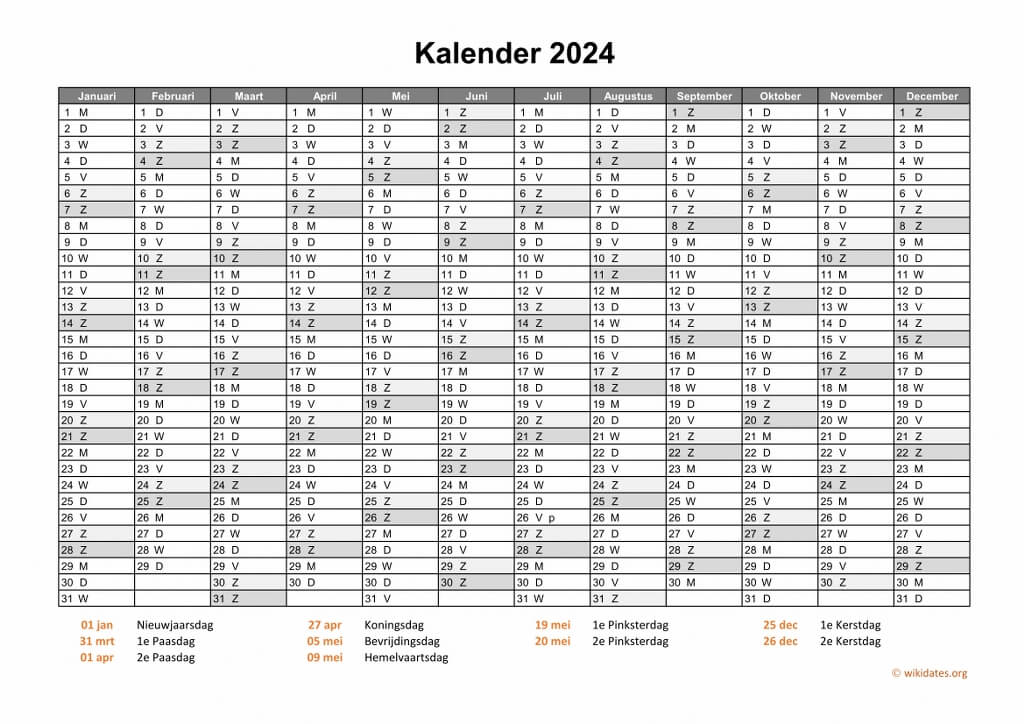 Kalender 2024

| Januari | Februari | Maart | April | Mei | Juni | Juli | Augustus | September | Oktober | November | December |
|---|---|---|---|---|---|---|---|---|---|---|---|
| 1 M | 1 D | 1 V | 1 M | 1 W | 1 Z | 1 M | 1 D | 1 Z | 1 D | 1 V | 1 Z |
| 2 D | 2 V | 2 Z | 2 D | 2 D | 2 Z | 2 D | 2 V | 2 M | 2 W | 2 Z | 2 M |
| 3 W | 3 Z | 3 Z | 3 W | 3 V | 3 M | 3 W | 3 Z | 3 D | 3 D | 3 Z | 3 D |
| 4 D | 4 Z | 4 M | 4 D | 4 Z | 4 D | 4 D | 4 Z | 4 W | 4 V | 4 M | 4 W |
| 5 V | 5 M | 5 D | 5 V | 5 Z | 5 W | 5 V | 5 M | 5 D | 5 Z | 5 D | 5 D |
| 6 Z | 6 D | 6 W | 6 Z | 6 M | 6 D | 6 Z | 6 D | 6 V | 6 Z | 6 W | 6 V |
| 7 Z | 7 W | 7 D | 7 Z | 7 D | 7 V | 7 Z | 7 W | 7 Z | 7 M | 7 D | 7 Z |
| 8 M | 8 D | 8 V | 8 M | 8 W | 8 Z | 8 M | 8 D | 8 Z | 8 D | 8 V | 8 Z |
| 9 D | 9 V | 9 Z | 9 D | 9 D | 9 Z | 9 D | 9 V | 9 M | 9 W | 9 Z | 9 M |
| 10 W | 10 Z | 10 Z | 10 W | 10 V | 10 M | 10 W | 10 Z | 10 D | 10 D | 10 Z | 10 D |
| 11 D | 11 Z | 11 M | 11 D | 11 Z | 11 D | 11 D | 11 Z | 11 W | 11 V | 11 M | 11 W |
| 12 V | 12 M | 12 D | 12 V | 12 Z | 12 W | 12 V | 12 M | 12 D | 12 Z | 12 D | 12 D |
| 13 Z | 13 D | 13 W | 13 Z | 13 M | 13 D | 13 Z | 13 D | 13 V | 13 Z | 13 W | 13 V |
| 14 Z | 14 W | 14 D | 14 Z | 14 D | 14 V | 14 Z | 14 W | 14 Z | 14 M | 14 D | 14 Z |
| 15 M | 15 D | 15 V | 15 M | 15 W | 15 Z | 15 M | 15 D | 15 Z | 15 D | 15 V | 15 Z |
| 16 D | 16 V | 16 Z | 16 D | 16 D | 16 Z | 16 D | 16 V | 16 M | 16 W | 16 Z | 16 M |
| 17 W | 17 Z | 17 Z | 17 W | 17 V | 17 M | 17 W | 17 Z | 17 D | 17 D | 17 Z | 17 D |
| 18 D | 18 Z | 18 M | 18 D | 18 Z | 18 D | 18 D | 18 Z | 18 W | 18 V | 18 M | 18 W |
| 19 V | 19 M | 19 D | 19 V | 19 Z | 19 W | 19 V | 19 M | 19 D | 19 Z | 19 D | 19 D |
| 20 Z | 20 D | 20 W | 20 Z | 20 M | 20 D | 20 Z | 20 D | 20 V | 20 Z | 20 W | 20 V |
| 21 Z | 21 W | 21 D | 21 Z | 21 D | 21 V | 21 Z | 21 W | 21 Z | 21 M | 21 D | 21 Z |
| 22 M | 22 D | 22 V | 22 M | 22 W | 22 Z | 22 M | 22 D | 22 Z | 22 D | 22 V | 22 Z |
| 23 D | 23 V | 23 Z | 23 D | 23 D | 23 Z | 23 D | 23 V | 23 M | 23 W | 23 Z | 23 M |
| 24 W | 24 Z | 24 Z | 24 W | 24 V | 24 M | 24 W | 24 Z | 24 D | 24 D | 24 Z | 24 D |
| 25 D | 25 Z | 25 M | 25 D | 25 Z | 25 D | 25 D | 25 Z | 25 W | 25 V | 25 M | 25 W |
| 26 V | 26 M | 26 D | 26 V | 26 Z | 26 W | 26 V p | 26 M | 26 D | 26 Z | 26 D | 26 D |
| 27 Z | 27 D | 27 W | 27 Z | 27 M | 27 D | 27 Z | 27 D | 27 V | 27 Z | 27 W | 27 V |
| 28 Z | 28 W | 28 D | 28 Z | 28 D | 28 V | 28 Z | 28 W | 28 Z | 28 M | 28 D | 28 Z |
| 29 M | 29 D | 29 V | 29 M | 29 W | 29 Z | 29 M | 29 D | 29 Z | 29 D | 29 V | 29 Z |
| 30 D | | 30 Z | 30 D | 30 D | 30 Z | 30 D | 30 V | 30 M | 30 W | 30 Z | 30 M |
| 31 W | | 31 Z | | 31 V | | 31 W | 31 Z | | 31 D | | 31 D |

01 jan Nieuwjaarsdag
31 mrt 1e Paasdag
01 apr 2e Paasdag
27 apr Koningsdag
05 mei Bevrijdingsdag
09 mei Hemelvaartsdag
19 mei 1e Pinksterdag
20 mei 2e Pinksterdag
25 dec 1e Kerstdag
26 dec 2e Kerstdag

© wikidates.org